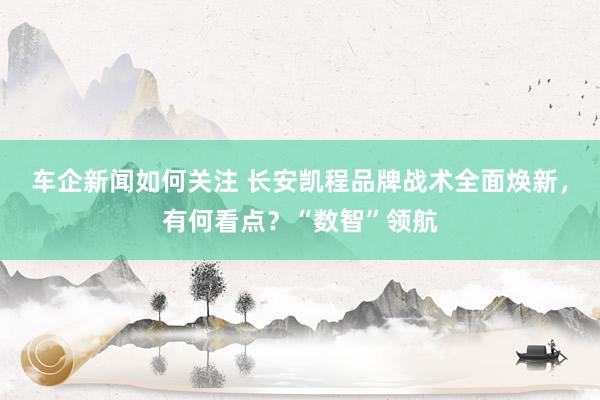 车企新闻如何关注 长安凯程品牌战术全面焕新，有何看点？“数智”领航